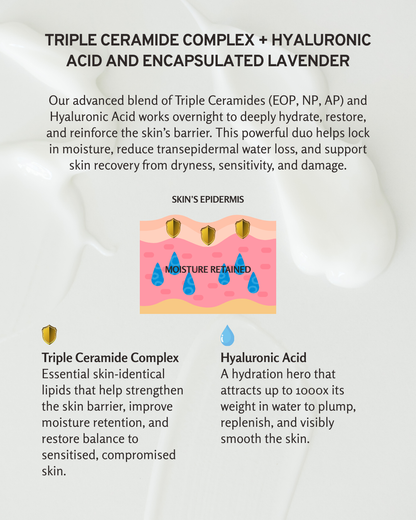 TRIPLE CERAMIDE COMPLEX + HYALURONIC ACID AND ENCAPSULATED LAVENDER

Our advanced blend of Triple Ceramides (EOP, NP, AP) and Hyaluronic Acid works overnight to deeply hydrate, restore, and reinforce the skin's barrier. This powerful duo helps lock in moisture, reduce transepidermal water loss, and support skin recovery from dryness, sensitivity, and damage.

SKIN'S EPIDERMIS

MOISTURE RETAINED

Triple Ceramide Complex
Essential skin-identical lipids that help strengthen the skin barrier, improve moisture retention, and restore balance to sensitised, compromised skin.

Hyaluronic Acid
A hydration hero that attracts up to 1000x its weight in water to plump, replenish, and visibly smooth the skin.